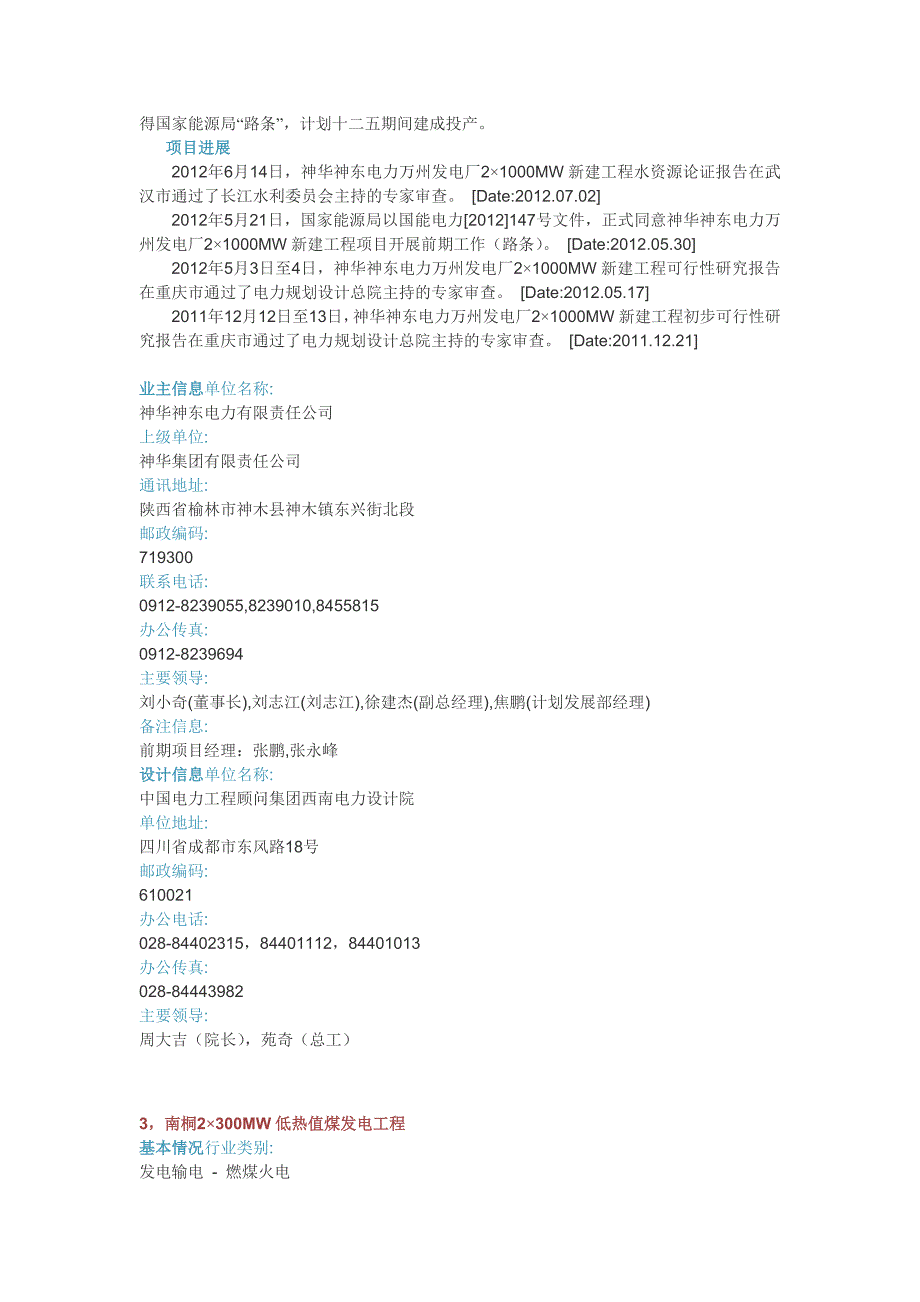 得国家能源局“路条”，计划十二五期间建成投产。

项目进展

2012年6月14日，神华神东电力万州发电厂2×1000MW 新建工程水资源论证报告在武汉市通过了长江水利委员会主持的专家审查。 [Date:2012.07.02]

2012年5月21日，国家能源局以国能电力[2012]147号文件，正式同意神华神东电力万州发电厂2×1000MW 新建工程项目开展前期工作（路条）。 [Date:2012.05.30]

2012年5月3日至4日，神华神东电力万州发电厂2×1000MW 新建工程可行性研究报告在重庆市通过了电力规划设计总院主持的专家审查。 [Date:2012.05.17]

2011年12月12日至13日，神华神东电力万州发电厂2×1000MW 新建工程初步可行性研究报告在重庆市通过了电力规划设计总院主持的专家审查。 [Date:2011.12.21]

业主信息单位名称:
神华神东电力有限责任公司
上级单位:
神华集团有限责任公司
通讯地址:
陕西省榆林市神木县神木镇东兴街北段
邮政编码:
719300
联系电话:
0912-8239055,8239010,8455815
办公传真:
0912-8239694
主要领导:
刘小奇(董事长),刘志江(刘志江),徐建杰(副总经理),焦鹏(计划发展部经理)
备注信息:
前期项目经理：张鹏,张永峰
设计信息单位名称:
中国电力工程顾问集团西南电力设计院
单位地址:
四川省成都市东风路18号
邮政编码:
610021
办公电话:
028-84402315，84401112，84401013
办公传真:
028-84443982
主要领导:
周大吉（院长），苑奇（总工）

3，南桐2×300MW 低热值煤发电工程
基本情况行业类别:
发电输电 - 燃煤火电